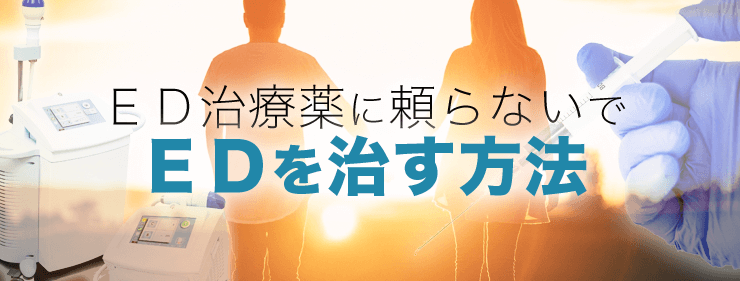 ＥＤ治療薬に頼らないで
ＥＤを治す方法